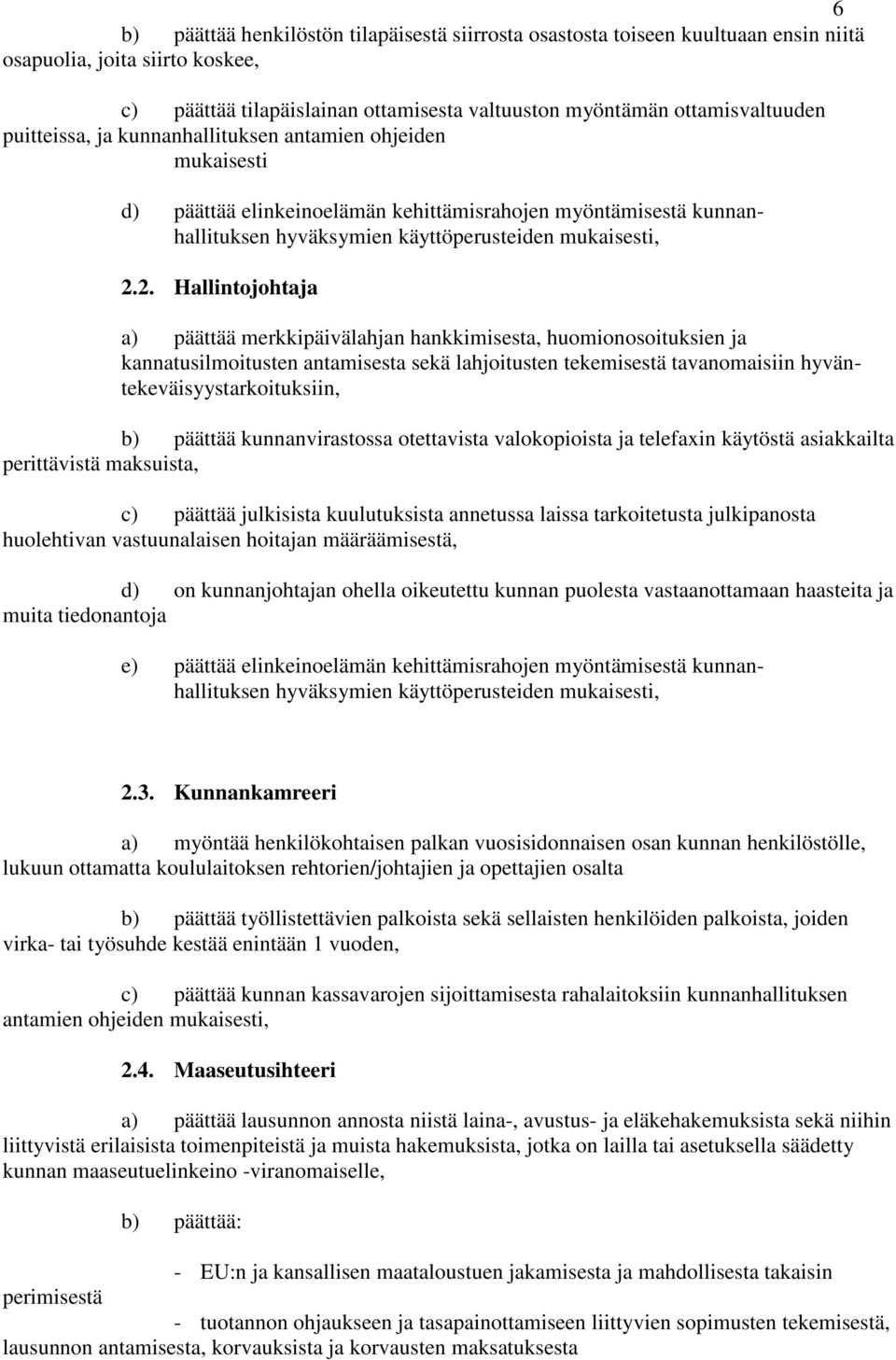 6

b) päättää henkilöstön tilapäisestä siirrosta osastosta toiseen kuultuaan ensin niitä osapuolia, joita siirto koskee,

c) päättää tilapäislainan ottamisesta valtuuston myöntämän ottamisvaltuuden puitteissa, ja kunnanhallituksen antamien ohjeiden mukaisesti

d) päättää elinkeinoelämän kehittämisrahojen myöntämisestä kunnanhallituksen hyväksymien käyttöperusteiden mukaisesti,

2.2. Hallintojohtaja

a) päättää merkkipäivälahjan hankkimisesta, huomionosoituksien ja kannatusilmoitusten antamisesta sekä lahjoitusten tekemisestä tavanomaisiin hyväntekeväisyystarkoituksiin,

b) päättää kunnanvirastossa otettavista valokopioista ja telefaxin käytöstä asiakkailta perittävistä maksuista,

c) päättää julkisista kuulutuksista annetussa laissa tarkoitetusta julkipanosta huolehtivan vastuunalaisen hoitajan määräämisestä,

d) on kunnanjohtajan ohella oikeutettu kunnan puolesta vastaanottamaan haasteita ja muita tiedonantoja

e) päättää elinkeinoelämän kehittämisrahojen myöntämisestä kunnanhallituksen hyväksymien käyttöperusteiden mukaisesti,

2.3. Kunnankamreeri

a) myöntää henkilökohtaisen palkan vuosisidonnaisen osan kunnan henkilöstölle, lukuun ottamatta koululaitoksen rehtorien/johtajien ja opettajien osalta

b) päättää työllistettävien palkoista sekä sellaisten henkilöiden palkoista, joiden virka- tai työsuhde kestää enintään 1 vuoden,

c) päättää kunnan kassavarojen sijoittamisesta rahalaitoksiin kunnanhallituksen antamien ohjeiden mukaisesti,

2.4. Maaseutusihteeri

a) päättää lausunnon annosta niistä laina-, avustus- ja eläkehakemuksista sekä niihin liittyvistä erilaisista toimenpiteistä ja muista hakemuksista, jotka on lailla tai asetuksella säädetty kunnan maaseutuelinkeino -viranomaiselle,

b) päättää:

- EU:n ja kansallisen maataloustuen jakamisesta ja mahdollisesta takaisin perimisestä

- tuotannon ohjaukseen ja tasapainottamiseen liittyvien sopimusten tekemisestä, lausunnon antamisesta, korvauksista ja korvausten maksatuksesta